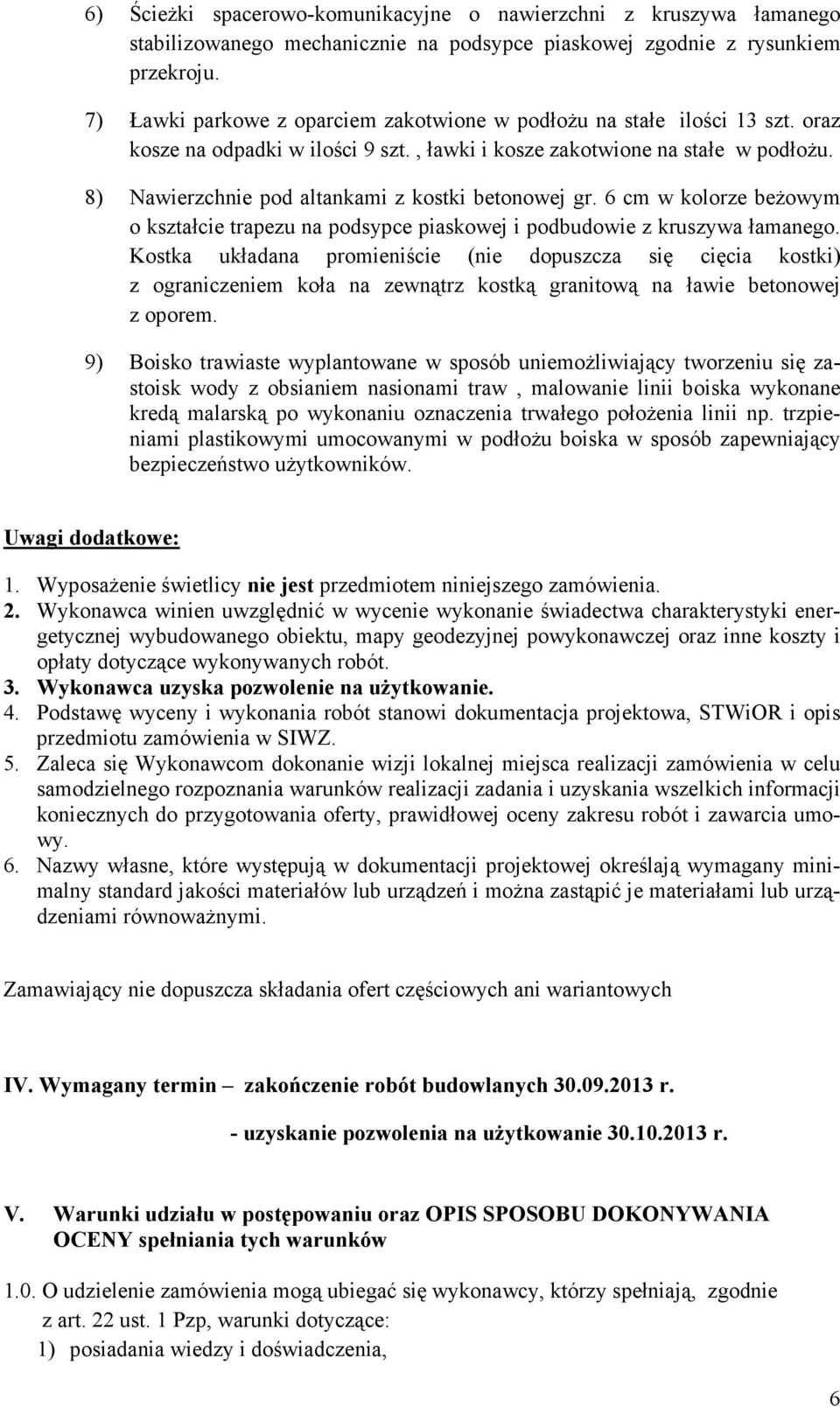 6) Ścieżki spacerowo-komunikacyjne o nawierzchni z kruszywa łamanego stabilizowanego mechanicznie na podsypce piaskowej zgodnie z rysunkiem przekroju.

7) Ławki parkowe z oparciem zakotwione w podłożu na stałe ilości 13 szt. oraz kosze na odpadki w ilości 9 szt. , ławki i kosze zakotwione na stałe w podłożu.

8) Nawierzchnie pod altankami z kostki betonowej gr. 6 cm w kolorze beżowym o kształcie trapezu na podsypce piaskowej i podbudowie z kruszywa łamanego. Kostka układana promieniście (nie dopuszcza się cięcia kostki) z ograniczeniem koła na zewnątrz kostką granitową na ławie betonowej z oporem.

9) Boisko trawiaste wyplantowane w sposób uniemożliwiający tworzeniu się zastoisk wody z obsianiem nasionami traw , malowanie linii boiska wykonane kredą malarską po wykonaniu oznaczenia trwałego położenia linii np. trzpieniami plastikowymi umocowanymi w podłożu boiska w sposób zapewniający bezpieczeństwo użytkowników.

Uwagi dodatkowe:

1. Wyposażenie świetlicy nie jest przedmiotem niniejszego zamówienia.
2. Wykonawca winien uwzględnić w wycenie wykonanie świadectwa charakterystyki energetycznej wybudowanego obiektu, mapy geodezyjnej powykonawczej oraz inne koszty i opłaty dotyczące wykonywanych robót.
3. Wykonawca uzyska pozwolenie na użytkowanie.
4. Podstawę wyceny i wykonania robót stanowi dokumentacja projektowa, STWiOR i opis przedmiotu zamówienia w SIWZ.
5. Zaleca się Wykonawcom dokonanie wizji lokalnej miejsca realizacji zamówienia w celu samodzielnego rozpoznania warunków realizacji zadania i uzyskania wszelkich informacji koniecznych do przygotowania oferty, prawidłowej oceny zakresu robót i zawarcia umowy.
6. Nazwy własne, które występują w dokumentacji projektowej określają wymagany minimalny standard jakości materiałów lub urządzeń i można zastąpić je materiałami lub urządzeniami równoważnymi.

Zamawiający nie dopuszcza składania ofert częściowych ani wariantowych

IV. Wymagany termin – zakończenie robót budowlanych 30.09.2013 r.

- uzyskanie pozwolenia na użytkowanie 30.10.2013 r.

V. Warunki udziału w postępowaniu oraz OPIS SPOSOBU DOKONYWANIA OCENY spełniania tych warunków

1.0. O udzielenie zamówienia mogą ubiegać się wykonawcy, którzy spełniają, zgodnie z art. 22 ust. 1 Pzp, warunki dotyczące:
1) posiadania wiedzy i doświadczenia,

6